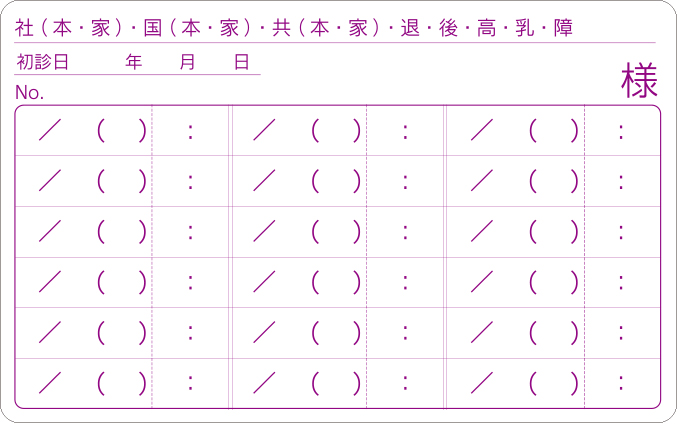 社（本・家）・国（本・家）・共（本・家）・退・後・高・乳・障

初診日　年　月　日

No.

様

| ／　（　） | : | ／　（　） | : | ／　（　） | : |
|---|---|---|---|---|---|
| ／　（　） | : | ／　（　） | : | ／　（　） | : |
| ／　（　） | : | ／　（　） | : | ／　（　） | : |
| ／　（　） | : | ／　（　） | : | ／　（　） | : |
| ／　（　） | : | ／　（　） | : | ／　（　） | : |
| ／　（　） | : | ／　（　） | : | ／　（　） | : |